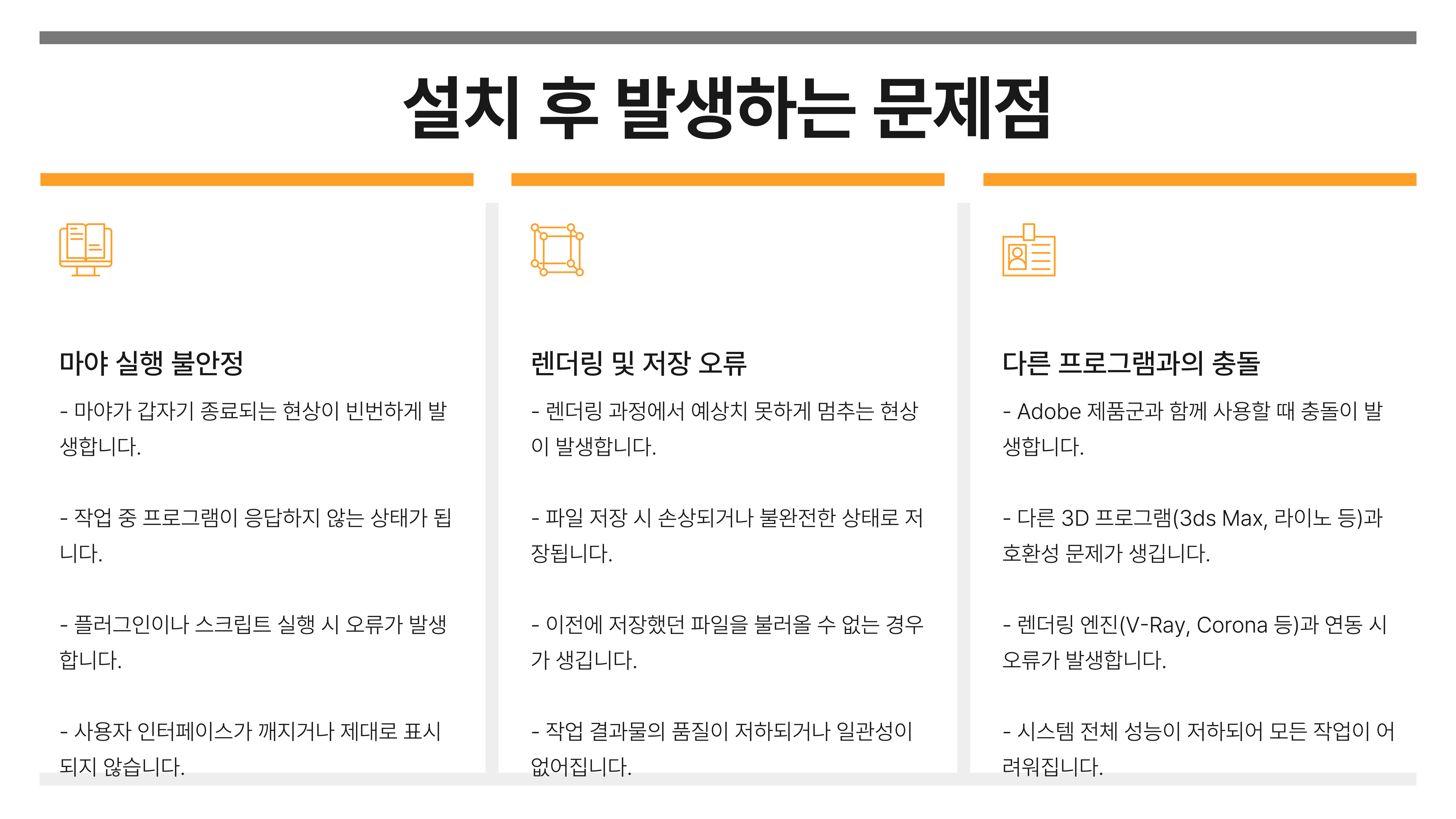 설치 후 발생하는 문제점

마야 실행 불안정

- 마야가 갑자기 종료되는 현상이 빈번하게 발생합니다.

- 작업 중 프로그램이 응답하지 않는 상태가 됩니다.

- 플러그인이나 스크립트 실행 시 오류가 발생합니다.

- 사용자 인터페이스가 깨지거나 제대로 표시되지 않습니다.

렌더링 및 저장 오류

- 렌더링 과정에서 예상치 못하게 멈추는 현상이 발생합니다.

- 파일 저장 시 손상되거나 불완전한 상태로 저장됩니다.

- 이전에 저장했던 파일을 불러올 수 없는 경우가 생깁니다.

- 작업 결과물의 품질이 저하되거나 일관성이 없어집니다.

다른 프로그램과의 충돌

- Adobe 제품군과 함께 사용할 때 충돌이 발생합니다.

- 다른 3D 프로그램(3ds Max, 라이노 등)과 호환성 문제가 생깁니다.

- 렌더링 엔진(V-Ray, Corona 등)과 연동 시 오류가 발생합니다.

- 시스템 전체 성능이 저하되어 모든 작업이 어려워집니다.